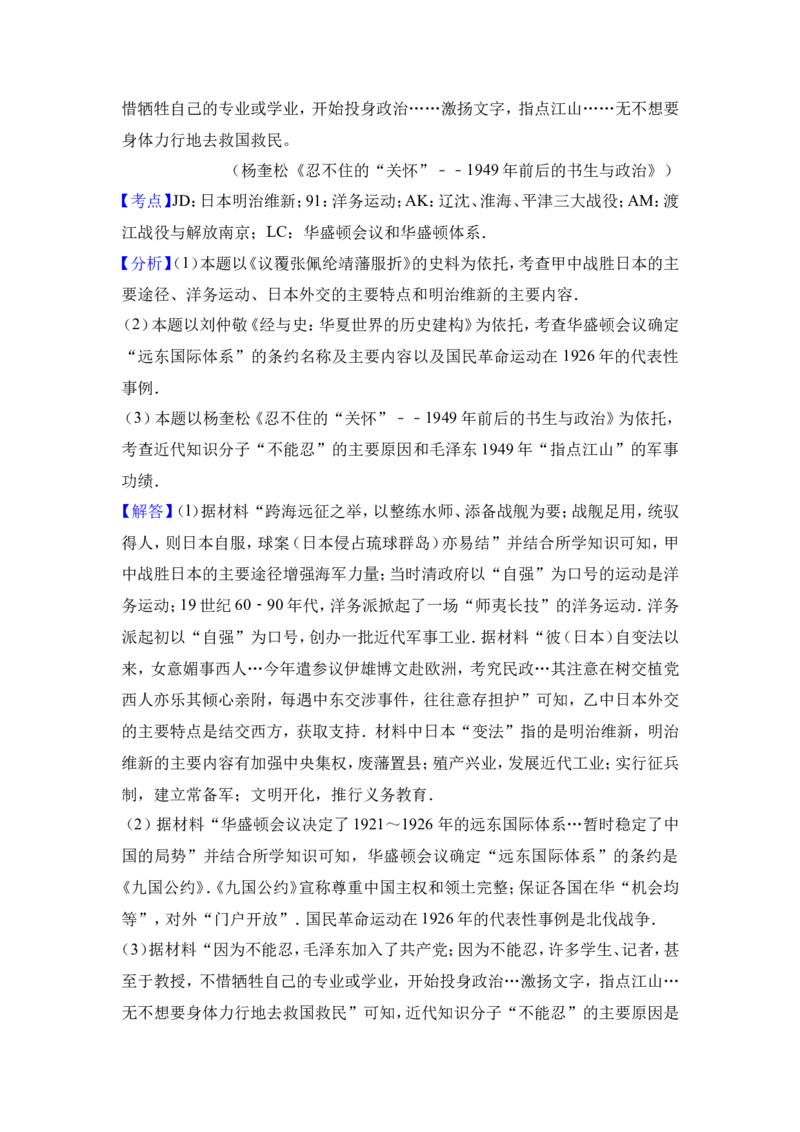 惜牺牲自己的专业或学业，开始投身政治……激扬文字，指点江山……无不想要身体力行地去救国救民。

（杨奎松《忍不住的“关怀”－－1949年前后的书生与政治》）

【考点】JD：日本明治维新；91：洋务运动；AK：辽沈、淮海、平津三大战役；AM：渡江战役与解放南京；LC：华盛顿会议和华盛顿体系．

【分析】(1)本题以《议覆张佩纶靖藩服折》的史料为依托，考查甲中战胜日本的主要途径、洋务运动、日本外交的主要特点和明治维新的主要内容．

(2)本题以刘仲敬《经与史：华夏世界的历史建构》为依托，考查华盛顿会议确定“远东国际体系”的条约名称及主要内容以及国民革命运动在1926年的代表性事例．

(3)本题以杨奎松《忍不住的“关怀”－－1949年前后的书生与政治》为依托，考查近代知识分子“不能忍”的主要原因和毛泽东1949年“指点江山”的军事功绩．

【解答】(1)据材料“跨海远征之举，以整练水师、添备战舰为要；战舰足用，统驭得人，则日本自服，球案（日本侵占琉球群岛）亦易结”并结合所学知识可知，甲中战胜日本的主要途径增强海军力量；当时清政府以“自强”为口号的运动是洋务运动；19世纪60－90年代，洋务派掀起了一场“师夷长技”的洋务运动．洋务派起初以“自强”为口号，创办一批近代军事工业．据材料“彼（日本）自变法以来，女意媚事西人…今年遣参议伊雄博文赴欧洲，考究民政…其注意在树交植党西人亦乐其倾心亲附，每遇中东交涉事件，往往意存担护”可知，乙中日本外交的主要特点是结交西方，获取支持．材料中日本“变法”指的是明治维新，明治维新的主要内容有加强中央集权，废藩置县；殖产兴业，发展近代工业；实行征兵制，建立常备军；文明开化，推行义务教育．

(2)据材料“华盛顿会议决定了1921～1926年的远东国际体系…暂时稳定了中国的局势”并结合所学知识可知，华盛顿会议确定“远东国际体系”的条约是《九国公约》．《九国公约》宣称尊重中国主权和领土完整；保证各国在华“机会均等”，对外“门户开放”．国民革命运动在1926年的代表性事例是北伐战争．

(3)据材料“因为不能忍，毛泽东加入了共产党；因为不能忍，许多学生、记者，甚至于教授，不惜牺牲自己的专业或学业，开始投身政治…激扬文字，指点江山…无不想要身体力行地去救国救民”可知，近代知识分子“不能忍”的主要原因是